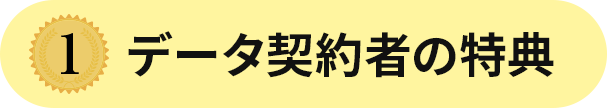 1 データ契約者の特典